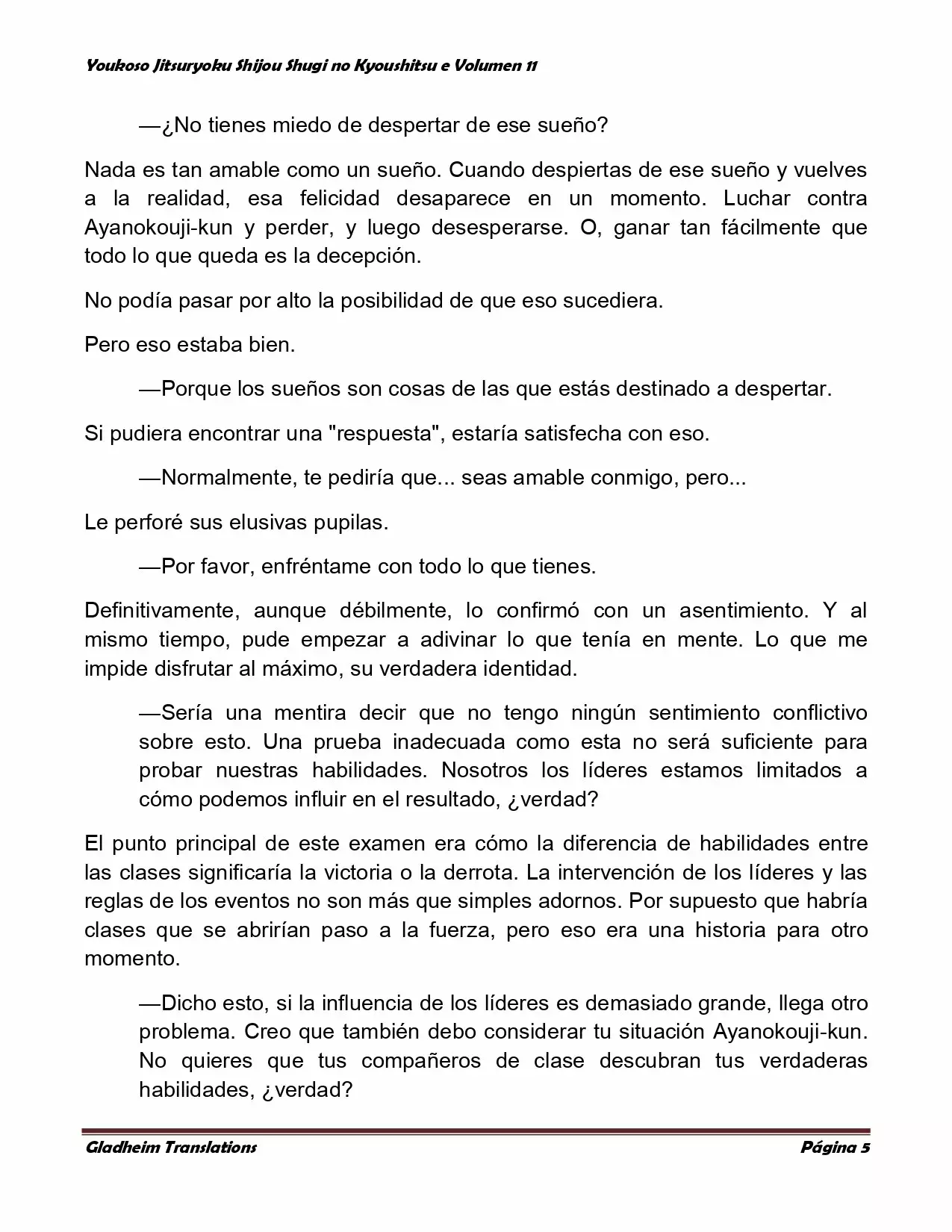 Youkoso Jitsuryoku Shijou Shugi no Kyoushitsu e Volumen 11

—¿No tienes miedo de despertar de ese sueño?

Nada es tan amable como un sueño. Cuando despiertas de ese sueño y vuelves a la realidad, esa felicidad desaparece en un momento. Luchar contra Ayanokouji-kun y perder, y luego desesperarse. O, ganar tan fácilmente que todo lo que queda es la decepción.

No podía pasar por alto la posibilidad de que eso sucediera.

Pero eso estaba bien.

—Porque los sueños son cosas de las que estás destinado a despertar.

Si pudiera encontrar una "respuesta", estaría satisfecha con eso.

—Normalmente, te pediría que... seas amable conmigo, pero...

Le perforé sus elusivas pupilas.

—Por favor, enfréntame con todo lo que tienes.

Definitivamente, aunque débilmente, lo confirmó con un asentimiento. Y al mismo tiempo, pude empezar a adivinar lo que tenía en mente. Lo que me impide disfrutar al máximo, su verdadera identidad.

—Sería una mentira decir que no tengo ningún sentimiento conflictivo sobre esto. Una prueba inadecuada como esta no será suficiente para probar nuestras habilidades. Nosotros los líderes estamos limitados a cómo podemos influir en el resultado, ¿verdad?

El punto principal de este examen era cómo la diferencia de habilidades entre las clases significaría la victoria o la derrota. La intervención de los líderes y las reglas de los eventos no son más que simples adornos. Por supuesto que habría clases que se abrirían paso a la fuerza, pero eso era una historia para otro momento.

—Dicho esto, si la influencia de los líderes es demasiado grande, llega otro problema. Creo que también debo considerar tu situación Ayanokouji-kun. No quieres que tus compañeros de clase descubran tus verdaderas habilidades, ¿verdad?

Gladheim Translations

Página 5